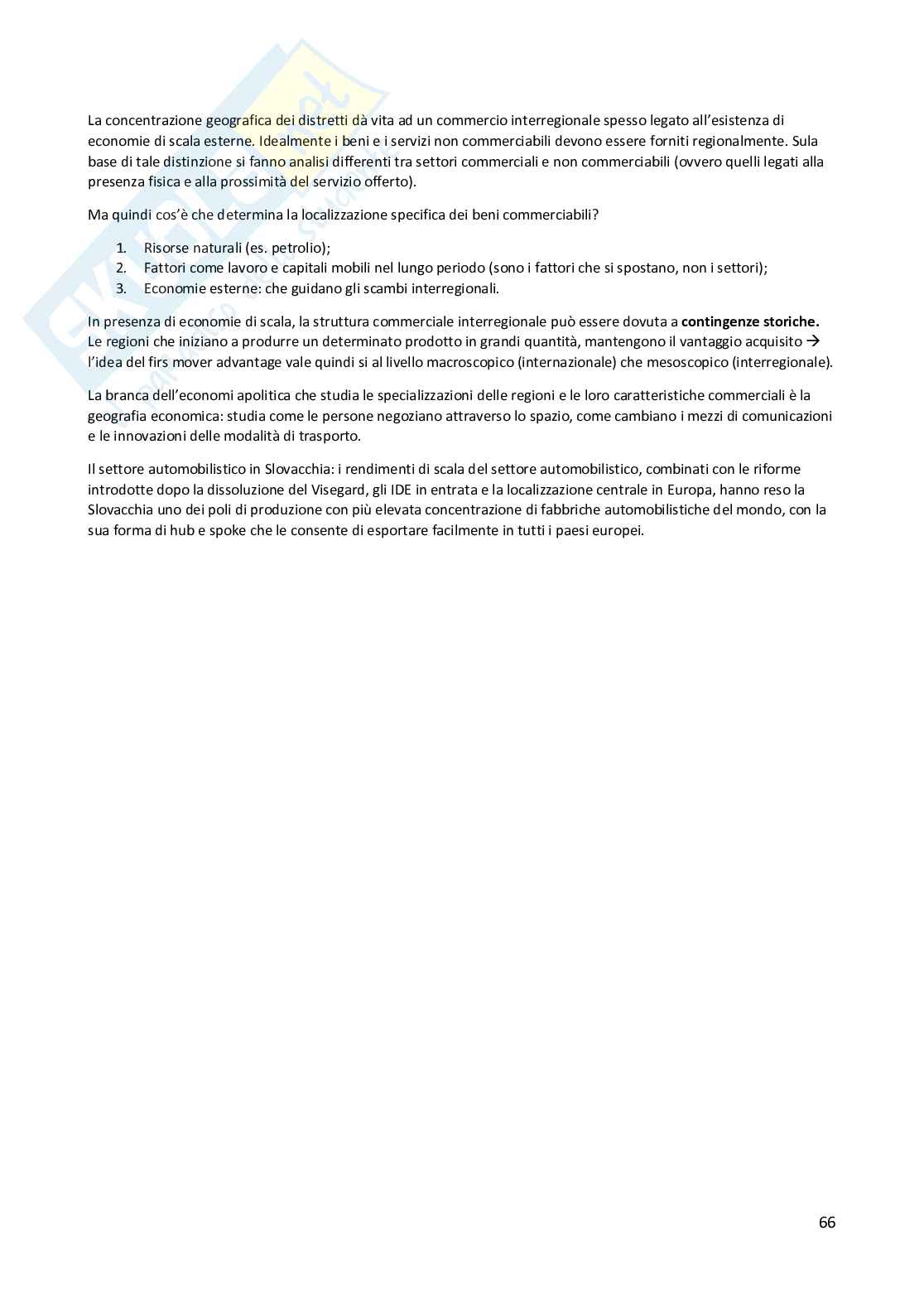 La concentrazione geografica dei distretti dà vita ad un commercio interregionale spesso legato all'esistenza di economie di scala esterne. Idealmente i beni e i servizi non commerciabili devono essere forniti regionalmente. Sula base di tale distinzione si fanno analisi differenti tra settori commerciali e non commerciabili (ovvero quelli legati alla presenza fisica e alla prossimità del servizio offerto).

Ma quindi cos'è che determina la localizzazione specifica dei beni commerciabili?

1. Risorse naturali (es. petrolio);
2. Fattori come lavoro e capitali mobili nel lungo periodo (sono i fattori che si spostano, non i settori);
3. Economie esterne: che guidano gli scambi interregionali.

In presenza di economie di scala, la struttura commerciale interregionale può essere dovuta a **contingenze storiche.** Le regioni che iniziano a produrre un determinato prodotto in grandi quantità, mantengono il vantaggio acquisito → l'idea del firs mover advantage vale quindi si al livello macroscopico (internazionale) che mesoscopico (interregionale).

La branca dell'economi apolitica che studia le specializzazioni delle regioni e le loro caratteristiche commerciali è la geografia economica: studia come le persone negoziano attraverso lo spazio, come cambiano i mezzi di comunicazioni e le innovazioni delle modalità di trasporto.

Il settore automobilistico in Slovacchia: i rendimenti di scala del settore automobilistico, combinati con le riforme introdotte dopo la dissoluzione del Visegard, gli IDE in entrata e la localizzazione centrale in Europa, hanno reso la Slovacchia uno dei poli di produzione con più elevata concentrazione di fabbriche automobilistiche del mondo, con la sua forma di hub e spoke che le consente di esportare facilmente in tutti i paesi europei.

66